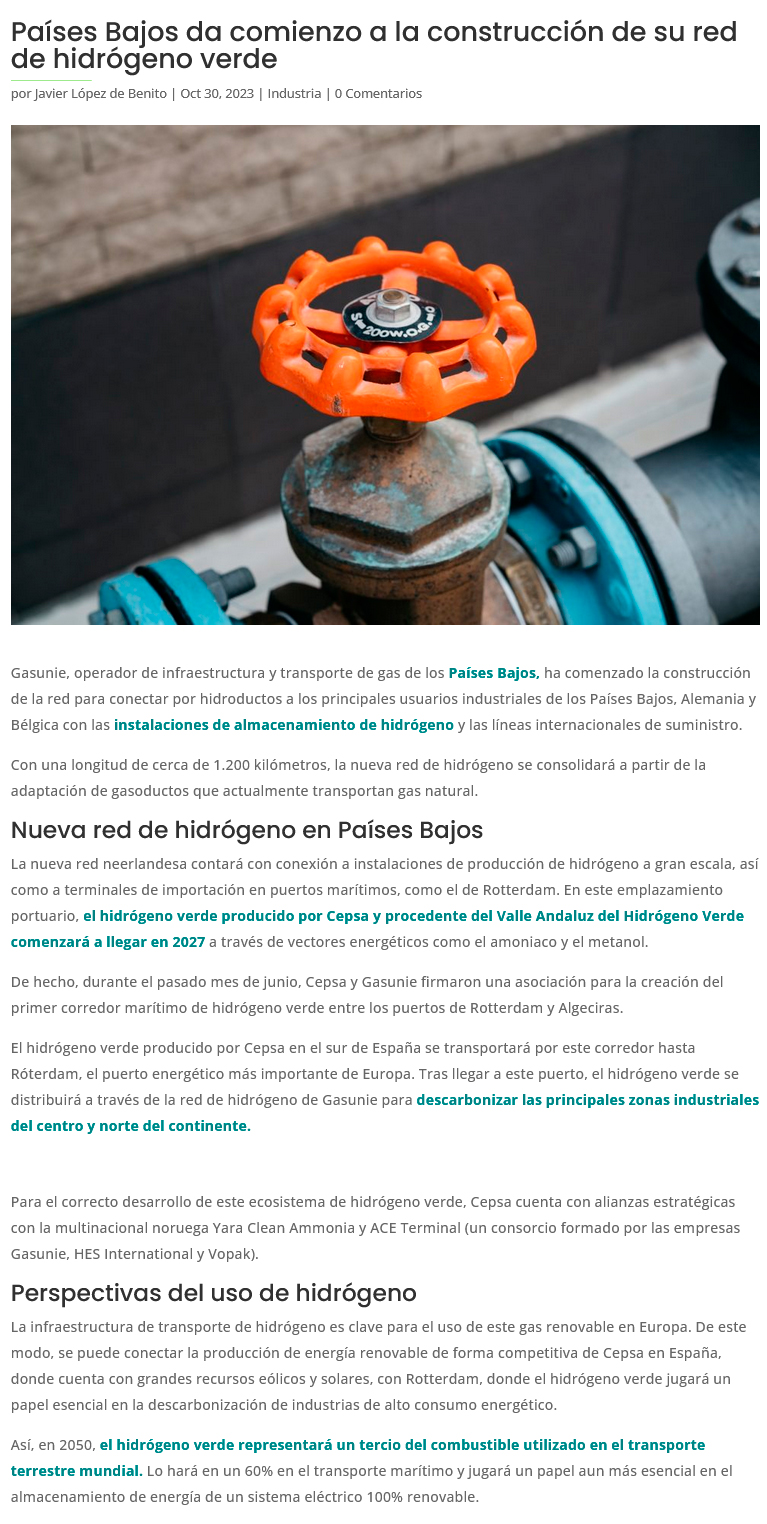 Países Bajos da comienzo a la construcción de su red de hidrógeno verde

por Javier López de Benito | Oct 30, 2023 | Industria | 0 Comentarios

Gasunie, operador de infraestructura y transporte de gas de los Países Bajos, ha comenzado la construcción de la red para conectar por hidroductos a los principales usuarios industriales de los Países Bajos, Alemania y Bélgica con las instalaciones de almacenamiento de hidrógeno y las líneas internacionales de suministro.

Con una longitud de cerca de 1.200 kilómetros, la nueva red de hidrógeno se consolidará a partir de la adaptación de gasoductos que actualmente transportan gas natural.

Nueva red de hidrógeno en Países Bajos

La nueva red neerlandesa contará con conexión a instalaciones de producción de hidrógeno a gran escala, así como a terminales de importación en puertos marítimos, como el de Rotterdam. En este emplazamiento portuario, el hidrógeno verde producido por Cepsa y procedente del Valle Andaluz del Hidrógeno Verde comenzará a llegar en 2027 a través de vectores energéticos como el amoniaco y el metanol.

De hecho, durante el pasado mes de junio, Cepsa y Gasunie firmaron una asociación para la creación del primer corredor marítimo de hidrógeno verde entre los puertos de Rotterdam y Algeciras.

El hidrógeno verde producido por Cepsa en el sur de España se transportará por este corredor hasta Róterdam, el puerto energético más importante de Europa. Tras llegar a este puerto, el hidrógeno verde se distribuirá a través de la red de hidrógeno de Gasunie para descarbonizar las principales zonas industriales del centro y norte del continente.

Para el correcto desarrollo de este ecosistema de hidrógeno verde, Cepsa cuenta con alianzas estratégicas con la multinacional noruega Yara Clean Ammonia y ACE Terminal (un consorcio formado por las empresas Gasunie, HES International y Vopak).

Perspectivas del uso de hidrógeno

La infraestructura de transporte de hidrógeno es clave para el uso de este gas renovable en Europa. De este modo, se puede conectar la producción de energía renovable de forma competitiva de Cepsa en España, donde cuenta con grandes recursos eólicos y solares, con Rotterdam, donde el hidrógeno verde jugará un papel esencial en la descarbonización de industrias de alto consumo energético.

Así, en 2050, el hidrógeno verde representará un tercio del combustible utilizado en el transporte terrestre mundial. Lo hará en un 60% en el transporte marítimo y jugará un papel aun más esencial en el almacenamiento de energía de un sistema eléctrico 100% renovable.